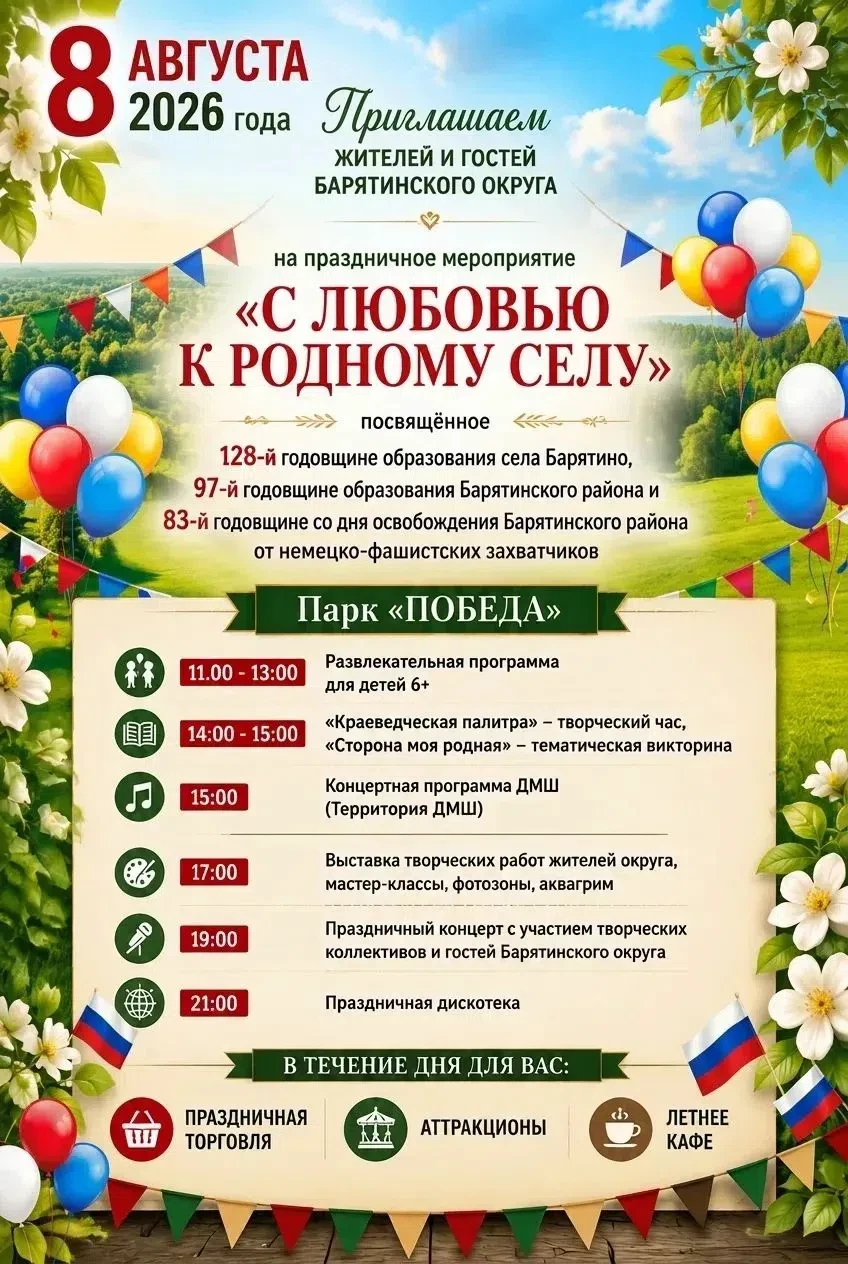 8 АВГУСТА 2026 года

Приглашаем
ЖИТЕЛЕЙ И ГОСТЕЙ БАРЯТИНСКОГО ОКРУГА

на праздничное мероприятие
«С ЛЮБОВЬЮ К РОДНОМУ СЕЛУ»

посвящённое
128-й годовщине образования села Барятино,
97-й годовщине образования Барятинского района и
83-й годовщине со дня освобождения Барятинского района от немецко-фашистских захватчиков

Парк «ПОБЕДА»

11.00 - 13:00 Развлекательная программа для детей 6+

14:00 - 15:00 «Краеведческая палитра» – творческий час, «Сторона моя родная» – тематическая викторина

15:00 Концертная программа ДМШ (Территория ДМШ)

17:00 Выставка творческих работ жителей округа, мастер-классы, фотозоны, аквагрим

19:00 Праздничный концерт с участием творческих коллективов и гостей Барятинского округа

21:00 Праздничная дискотека

В ТЕЧЕНИЕ ДНЯ ДЛЯ ВАС:

ПРАЗДНИЧНАЯ ТОРГОВЛЯ

АТТРАКЦИОНЫ

ЛЕТНЕЕ КАФЕ